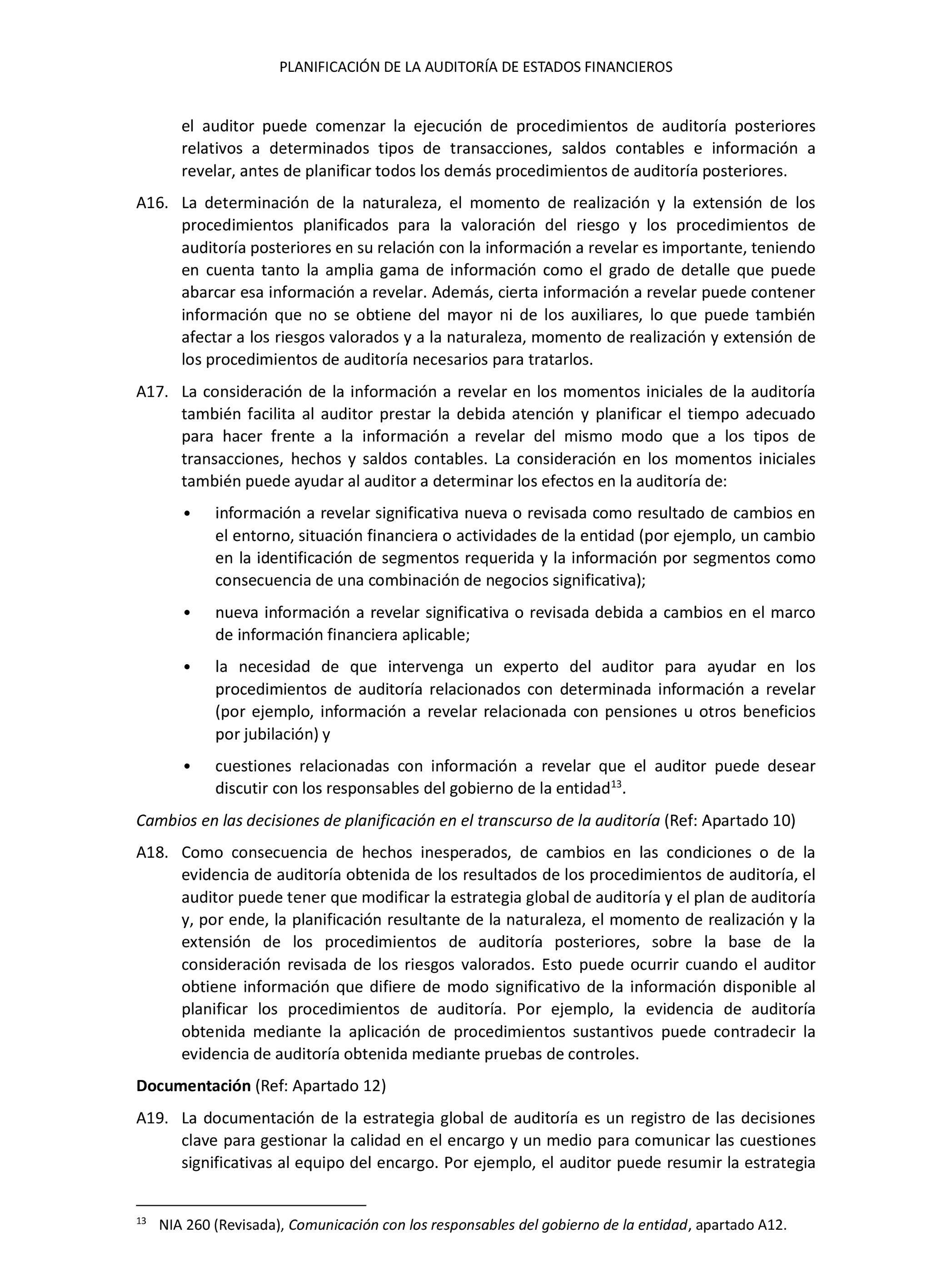 PLANIFICACIÓN DE LA AUDITORÍA DE ESTADOS FINANCIEROS

el auditor puede comenzar la ejecución de procedimientos de auditoría posteriores relativos a determinados tipos de transacciones, saldos contables e información a revelar, antes de planificar todos los demás procedimientos de auditoría posteriores.

A16. La determinación de la naturaleza, el momento de realización y la extensión de los procedimientos planificados para la valoración del riesgo y los procedimientos de auditoría posteriores en su relación con la información a revelar es importante, teniendo en cuenta tanto la amplia gama de información como el grado de detalle que puede abarcar esa información a revelar. Además, cierta información a revelar puede contener información que no se obtiene del mayor ni de los auxiliares, lo que puede también afectar a los riesgos valorados y a la naturaleza, momento de realización y extensión de los procedimientos de auditoría necesarios para tratarlos.

A17. La consideración de la información a revelar en los momentos iniciales de la auditoría también facilita al auditor prestar la debida atención y planificar el tiempo adecuado para hacer frente a la información a revelar del mismo modo que a los tipos de transacciones, hechos y saldos contables. La consideración en los momentos iniciales también puede ayudar al auditor a determinar los efectos en la auditoría de:

• información a revelar significativa nueva o revisada como resultado de cambios en el entorno, situación financiera o actividades de la entidad (por ejemplo, un cambio en la identificación de segmentos requerida y la información por segmentos como consecuencia de una combinación de negocios significativa);

• nueva información a revelar significativa o revisada debida a cambios en el marco de información financiera aplicable;

• la necesidad de que intervenga un experto del auditor para ayudar en los procedimientos de auditoría relacionados con determinada información a revelar (por ejemplo, información a revelar relacionada con pensiones u otros beneficios por jubilación) y

• cuestiones relacionadas con información a revelar que el auditor puede desear discutir con los responsables del gobierno de la entidad$^{13}$.

Cambios en las decisiones de planificación en el transcurso de la auditoría (Ref: Apartado 10)

A18. Como consecuencia de hechos inesperados, de cambios en las condiciones o de la evidencia de auditoría obtenida de los resultados de los procedimientos de auditoría, el auditor puede tener que modificar la estrategia global de auditoría y el plan de auditoría y, por ende, la planificación resultante de la naturaleza, el momento de realización y la extensión de los procedimientos de auditoría posteriores, sobre la base de la consideración revisada de los riesgos valorados. Esto puede ocurrir cuando el auditor obtiene información que difiere de modo significativo de la información disponible al planificar los procedimientos de auditoría. Por ejemplo, la evidencia de auditoría obtenida mediante la aplicación de procedimientos sustantivos puede contradecir la evidencia de auditoría obtenida mediante pruebas de controles.

Documentación (Ref: Apartado 12)

A19. La documentación de la estrategia global de auditoría es un registro de las decisiones clave para gestionar la calidad en el encargo y un medio para comunicar las cuestiones significativas al equipo del encargo. Por ejemplo, el auditor puede resumir la estrategia

$^{13}$ NIA 260 (Revisada), Comunicación con los responsables del gobierno de la entidad, apartado A12.